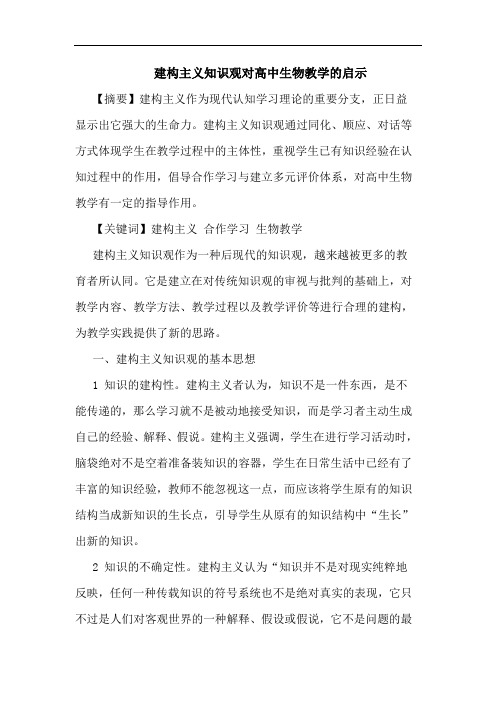 建构主义知识观对高中生物教学的启示

【摘要】建构主义作为现代认知学习理论的重要分支，正日益显示出它强大的生命力。建构主义知识观通过同化、顺应、对话等方式体现学生在教学过程中的主体性，重视学生已有知识经验在认知过程中的作用，倡导合作学习与建立多元评价体系，对高中生物教学有一定的指导作用。

【关键词】建构主义 合作学习 生物教学

建构主义知识观作为一种后现代的知识观，越来越被更多的教育者所认同。它是建立在对传统知识观的审视与批判的基础上，对教学内容、教学方法、教学过程以及教学评价等进行合理的建构，为教学实践提供了新的思路。

一、建构主义知识观的基本思想

1 知识的建构性。建构主义者认为，知识不是一件东西，是不能传递的，那么学习就不是被动地接受知识，而是学习者主动生成自己的经验、解释、假说。建构主义强调，学生在进行学习活动时，脑袋绝对不是空着准备装知识的容器，学生在日常生活中已经有了丰富的知识经验，教师不能忽视这一点，而应该将学生原有的知识结构当成新知识的生长点，引导学生从原有的知识结构中“生长”出新的知识。

2 知识的不确定性。建构主义认为“知识并不是对现实纯粹地反映，任何一种传载知识的符号系统也不是绝对真实的表现，它只不过是人们对客观世界的一种解释、假设或假说，它不是问题的最